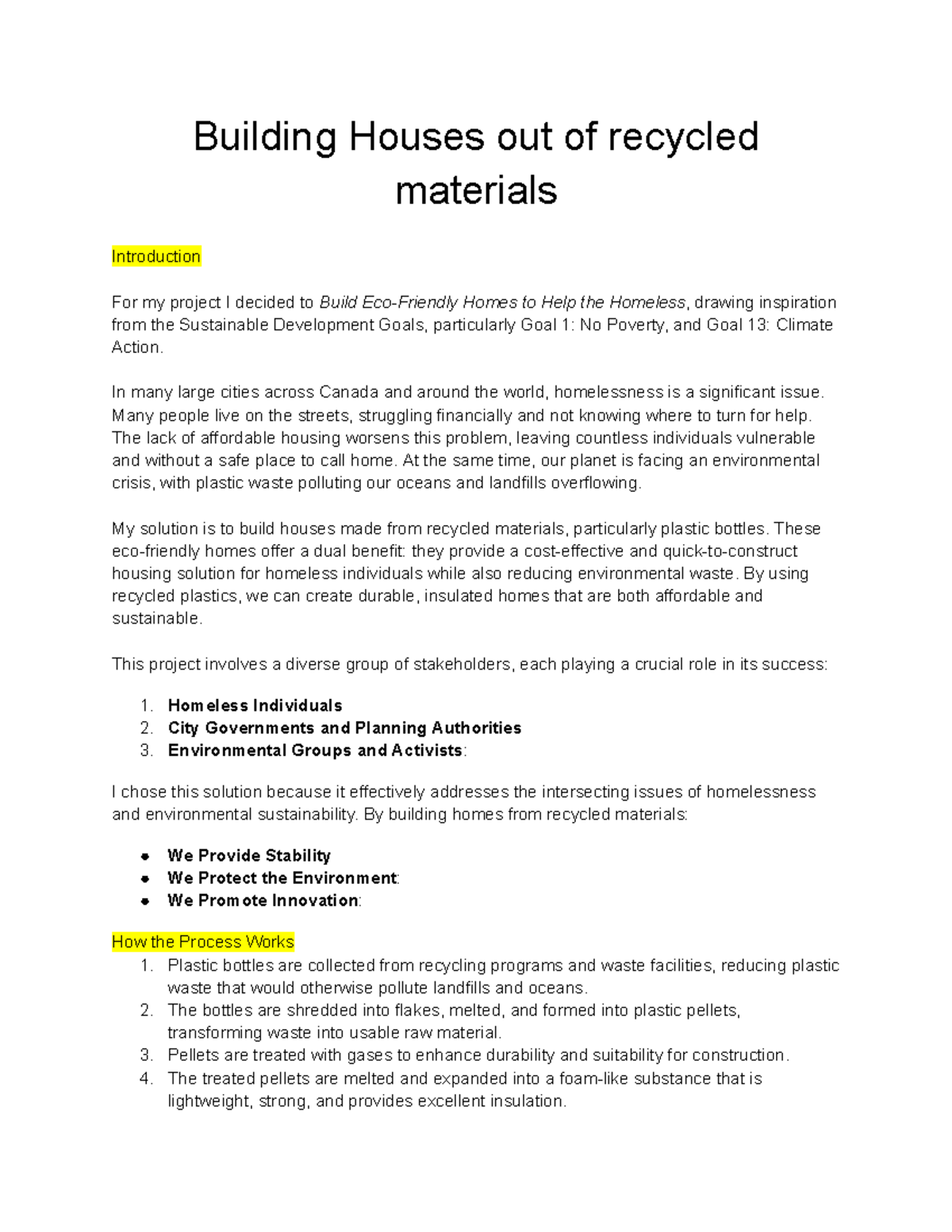 Building Houses out of recycled materials

Introduction

For my project I decided to Build Eco-Friendly Homes to Help the Homeless, drawing inspiration from the Sustainable Development Goals, particularly Goal 1: No Poverty, and Goal 13: Climate Action.

In many large cities across Canada and around the world, homelessness is a significant issue. Many people live on the streets, struggling financially and not knowing where to turn for help. The lack of affordable housing worsens this problem, leaving countless individuals vulnerable and without a safe place to call home. At the same time, our planet is facing an environmental crisis, with plastic waste polluting our oceans and landfills overflowing.

My solution is to build houses made from recycled materials, particularly plastic bottles. These eco-friendly homes offer a dual benefit: they provide a cost-effective and quick-to-construct housing solution for homeless individuals while also reducing environmental waste. By using recycled plastics, we can create durable, insulated homes that are both affordable and sustainable.

This project involves a diverse group of stakeholders, each playing a crucial role in its success:

1. Homeless Individuals
2. City Governments and Planning Authorities
3. Environmental Groups and Activists:

I chose this solution because it effectively addresses the intersecting issues of homelessness and environmental sustainability. By building homes from recycled materials:

• We Provide Stability
• We Protect the Environment:
• We Promote Innovation:

How the Process Works
1. Plastic bottles are collected from recycling programs and waste facilities, reducing plastic waste that would otherwise pollute landfills and oceans.
2. The bottles are shredded into flakes, melted, and formed into plastic pellets, transforming waste into usable raw material.
3. Pellets are treated with gases to enhance durability and suitability for construction.
4. The treated pellets are melted and expanded into a foam-like substance that is lightweight, strong, and provides excellent insulation.